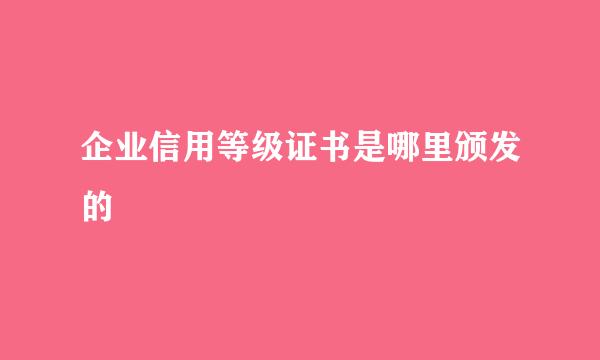 企业信用等级证书是哪里颁发的